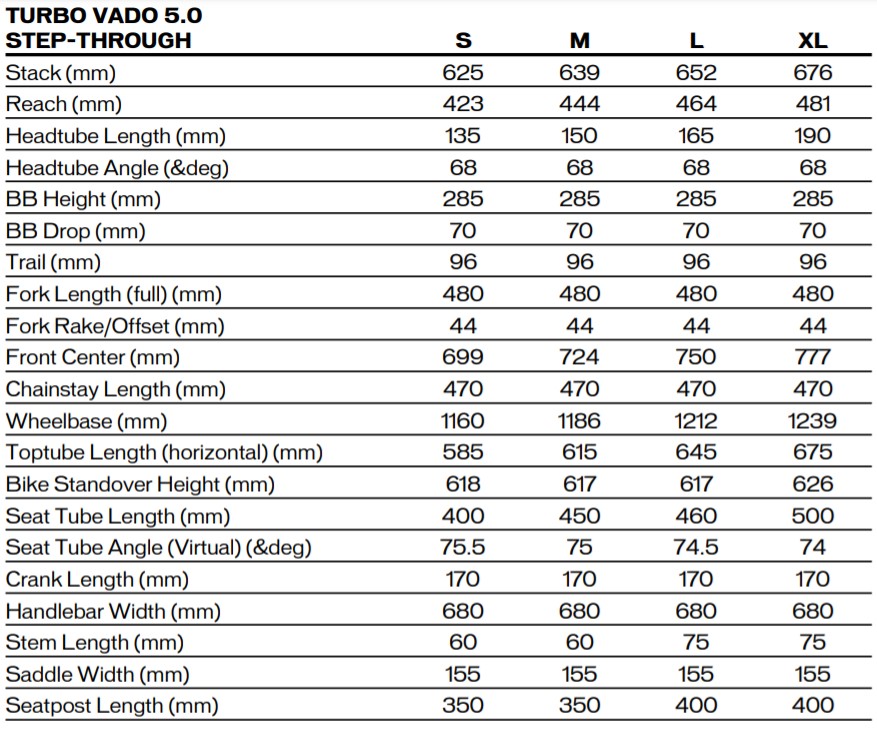 | TURBO VADO 5.0 STEP-THROUGH | S | M | L | XL |
|---|---|---|---|---|
| Stack (mm) | 625 | 639 | 652 | 676 |
| Reach (mm) | 423 | 444 | 464 | 481 |
| Headtube Length (mm) | 135 | 150 | 165 | 190 |
| Headtube Angle (&deg) | 68 | 68 | 68 | 68 |
| BB Height (mm) | 285 | 285 | 285 | 285 |
| BB Drop (mm) | 70 | 70 | 70 | 70 |
| Trail (mm) | 96 | 96 | 96 | 96 |
| Fork Length (full) (mm) | 480 | 480 | 480 | 480 |
| Fork Rake/Offset (mm) | 44 | 44 | 44 | 44 |
| Front Center (mm) | 699 | 724 | 750 | 777 |
| Chainstay Length (mm) | 470 | 470 | 470 | 470 |
| Wheelbase (mm) | 1160 | 1186 | 1212 | 1239 |
| Toptube Length (horizontal) (mm) | 585 | 615 | 645 | 675 |
| Bike Standover Height (mm) | 618 | 617 | 617 | 626 |
| Seat Tube Length (mm) | 400 | 450 | 460 | 500 |
| Seat Tube Angle (Virtual) (&deg) | 75.5 | 75 | 74.5 | 74 |
| Crank Length (mm) | 170 | 170 | 170 | 170 |
| Handlebar Width (mm) | 680 | 680 | 680 | 680 |
| Stem Length (mm) | 60 | 60 | 75 | 75 |
| Saddle Width (mm) | 155 | 155 | 155 | 155 |
| Seatpost Length (mm) | 350 | 350 | 400 | 400 |